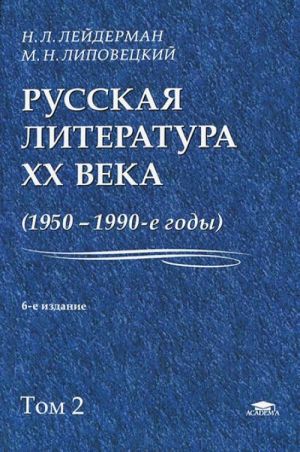 Н. Л. ЛЕЙДЕРМАН
М. Н. ЛИПОВЕЦКИЙ

РУССКАЯ ЛИТЕРАТУРА XX ВЕКА

(1950 – 1990-е годы)

6-е издание

Том 2

ACADEMA